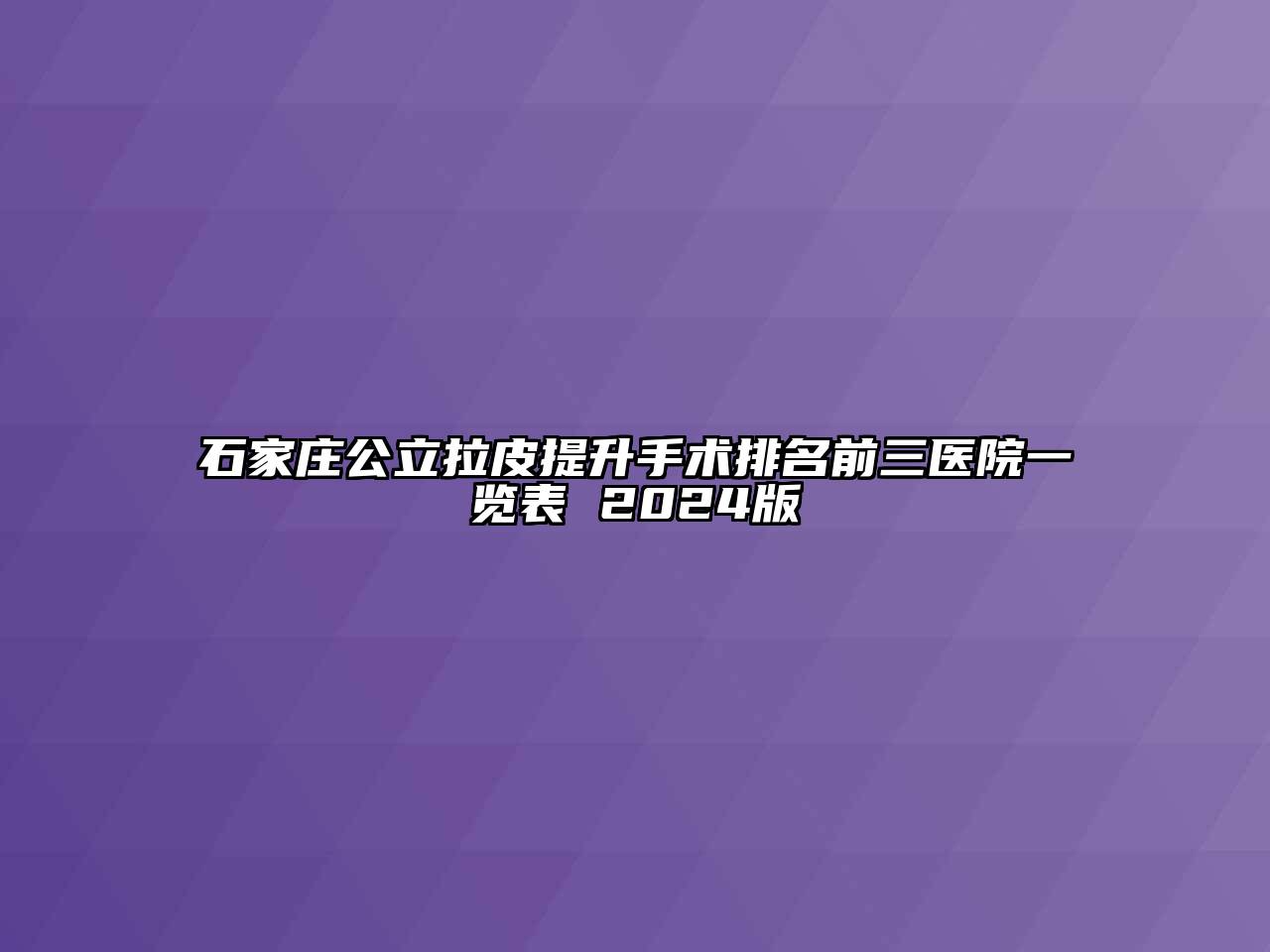 石家庄公立拉皮提升手术排名前三医院一览表 2024版